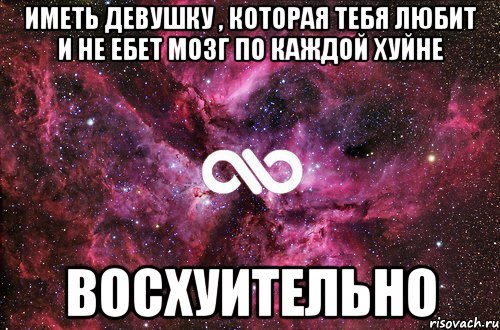 ИМЕТЬ ДЕВУШКУ , КОТОРАЯ ТЕБЯ ЛЮБИТ И НЕ ЕБЕТ МОЗГ ПО КАЖДОЙ ХУЙНЕ

ВОСХУИТЕЛЬНО

risovach.ru